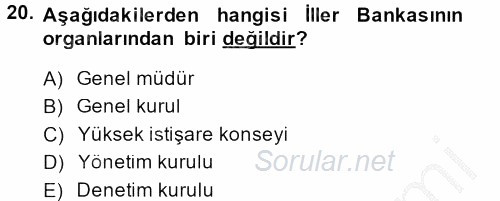 20. Aşağıdakilerden hangisi İller Bankasının organlarından biri değildir?

A) Genel müdür
B) Genel kurul
C) Yüksek istişare konseyi
D) Yönetim kurulu
E) Denetim kurulu

Sorular.net